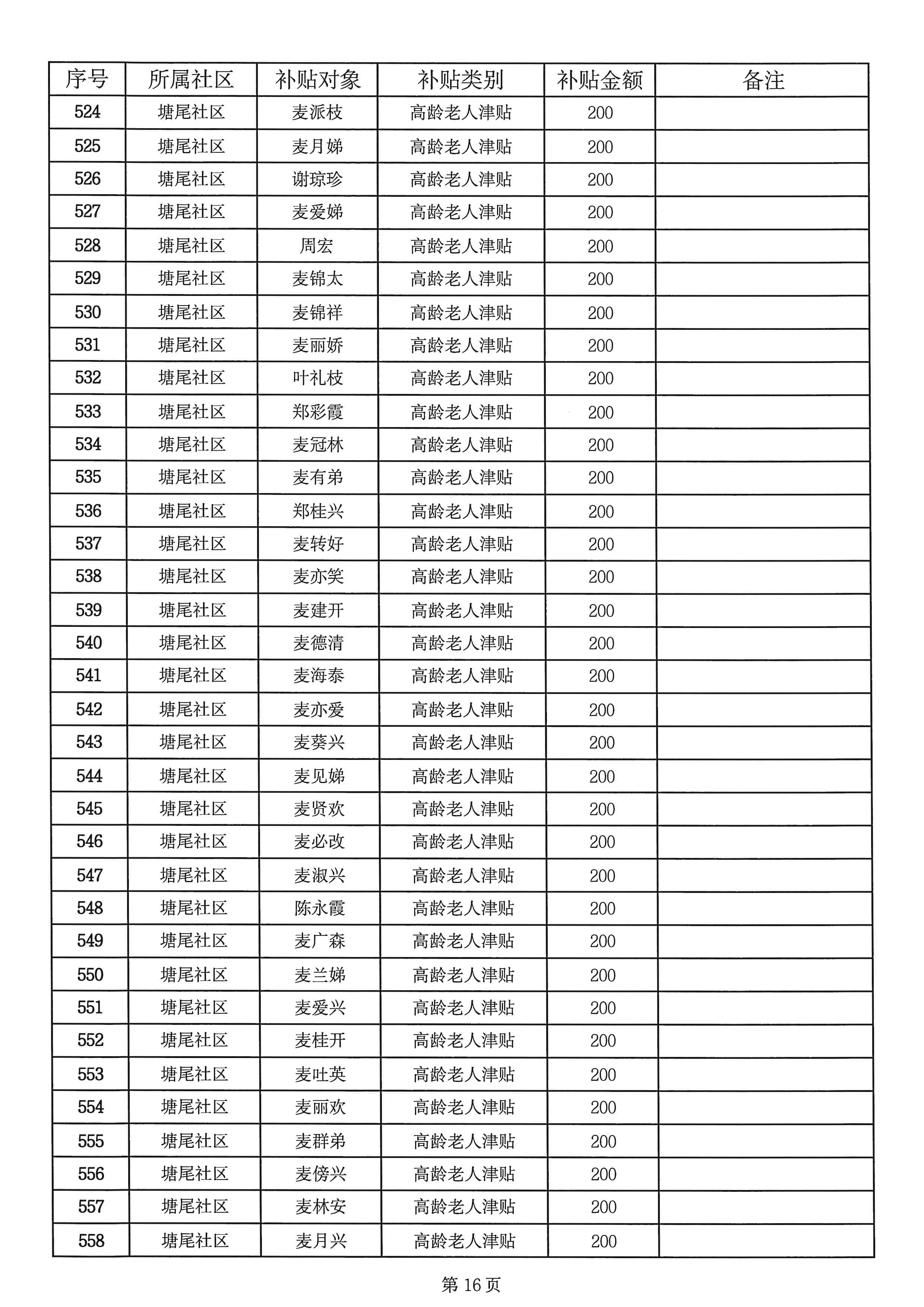 | 序号 | 所属社区 | 补贴对象 | 补贴类别 | 补贴金额 | 备注 |
|---|---|---|---|---|---|
| 524 | 塘尾社区 | 麦派枝 | 高龄老人津贴 | 200 | |
| 525 | 塘尾社区 | 麦月娣 | 高龄老人津贴 | 200 | |
| 526 | 塘尾社区 | 谢琼珍 | 高龄老人津贴 | 200 | |
| 527 | 塘尾社区 | 麦爱娣 | 高龄老人津贴 | 200 | |
| 528 | 塘尾社区 | 周宏 | 高龄老人津贴 | 200 | |
| 529 | 塘尾社区 | 麦锦太 | 高龄老人津贴 | 200 | |
| 530 | 塘尾社区 | 麦锦祥 | 高龄老人津贴 | 200 | |
| 531 | 塘尾社区 | 麦丽娇 | 高龄老人津贴 | 200 | |
| 532 | 塘尾社区 | 叶礼枝 | 高龄老人津贴 | 200 | |
| 533 | 塘尾社区 | 郑彩霞 | 高龄老人津贴 | 200 | |
| 534 | 塘尾社区 | 麦冠林 | 高龄老人津贴 | 200 | |
| 535 | 塘尾社区 | 麦有弟 | 高龄老人津贴 | 200 | |
| 536 | 塘尾社区 | 郑桂兴 | 高龄老人津贴 | 200 | |
| 537 | 塘尾社区 | 麦转好 | 高龄老人津贴 | 200 | |
| 538 | 塘尾社区 | 麦亦笑 | 高龄老人津贴 | 200 | |
| 539 | 塘尾社区 | 麦建开 | 高龄老人津贴 | 200 | |
| 540 | 塘尾社区 | 麦德清 | 高龄老人津贴 | 200 | |
| 541 | 塘尾社区 | 麦海泰 | 高龄老人津贴 | 200 | |
| 542 | 塘尾社区 | 麦亦爱 | 高龄老人津贴 | 200 | |
| 543 | 塘尾社区 | 麦葵兴 | 高龄老人津贴 | 200 | |
| 544 | 塘尾社区 | 麦见娣 | 高龄老人津贴 | 200 | |
| 545 | 塘尾社区 | 麦贤欢 | 高龄老人津贴 | 200 | |
| 546 | 塘尾社区 | 麦必改 | 高龄老人津贴 | 200 | |
| 547 | 塘尾社区 | 麦淑兴 | 高龄老人津贴 | 200 | |
| 548 | 塘尾社区 | 陈永霞 | 高龄老人津贴 | 200 | |
| 549 | 塘尾社区 | 麦广森 | 高龄老人津贴 | 200 | |
| 550 | 塘尾社区 | 麦兰娣 | 高龄老人津贴 | 200 | |
| 551 | 塘尾社区 | 麦爱兴 | 高龄老人津贴 | 200 | |
| 552 | 塘尾社区 | 麦桂开 | 高龄老人津贴 | 200 | |
| 553 | 塘尾社区 | 麦吐英 | 高龄老人津贴 | 200 | |
| 554 | 塘尾社区 | 麦丽欢 | 高龄老人津贴 | 200 | |
| 555 | 塘尾社区 | 麦群弟 | 高龄老人津贴 | 200 | |
| 556 | 塘尾社区 | 麦傍兴 | 高龄老人津贴 | 200 | |
| 557 | 塘尾社区 | 麦林安 | 高龄老人津贴 | 200 | |
| 558 | 塘尾社区 | 麦月兴 | 高龄老人津贴 | 200 | |

第 16 页